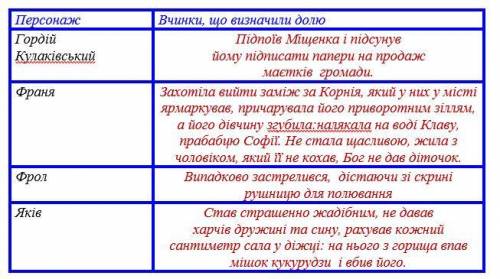 | Персонаж | Вчинки, що визначили долю |
|---|---|
| Гордій Кулаківський | Підпоїв Міщенка і підсунув йому підписати папери на продаж маєтків громади. |
| Франя | Захотіла вийти заміж за Корнія, який у них у місті ярмаркував, причарувала його приворотним зіллям, а його дівчину згубила:налякала на воді Клаву, прабабцю Софії. Не стала щасливою, жила з чоловіком, який її не кохав, Бог не дав діточок. |
| Фрол | Випадково застрелився, дістаючи зі скрині рушницю для полювання |
| Яків | Став страшенно жадібним, не давав харчів дружині та сину, рахував кожний сантиметр сала у діжці: на нього з горища впав мішок кукурудзи і вбив його. |